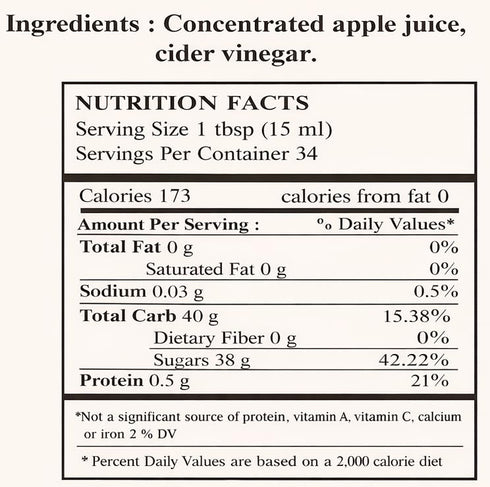 Ingredients : Concentrated apple juice, cider vinegar.

NUTRITION FACTS
Serving Size 1 tbsp (15 ml)
Servings Per Container 34

Calories 173 calories from fat 0

Amount Per Serving : % Daily Values*
Total Fat 0 g 0%
Saturated Fat 0 g 0%
Sodium 0.03 g 0.5%
Total Carb 40 g 15.38%
Dietary Fiber 0 g 0%
Sugars 38 g 42.22%
Protein 0.5 g 21%

*Not a significant source of protein, vitamin A, vitamin C, calcium or iron 2 % DV

* Percent Daily Values are based on a 2,000 calorie diet